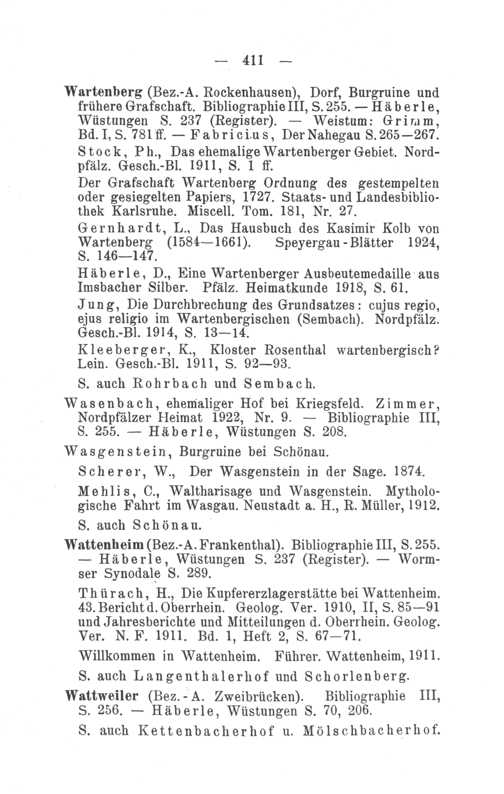 — 411 —

Wartenberg (Bez.-A. Rockenhausen), Dorf, Burgruine und frühere Grafschaft. Bibliographie III, S. 255. — Häberle, Wüstungen S. 237 (Register). — Weistum: Grimm, Bd. I, S. 781 ff. — Fabricius, Der Nahegau S. 265—267.

Stock, Ph., Das ehemalige Wartenberger Gebiet. Nordpfälz. Gesch.-Bl. 1911, S. 1 ff.

Der Grafschaft Wartenberg Ordnung des gestempelten oder gesiegelten Papiers, 1727. Staats- und Landesbibliothek Karlsruhe. Miscell. Tom. 181, Nr. 27.

Gernhardt, L., Das Hausbuch des Kasimir Kolb von Wartenberg (1584—1661). Speyergau-Blätter 1924, S. 146—147.

Häberle, D., Eine Wartenberger Ausbeutemedaille aus Imsbacher Silber. Pfälz. Heimatkunde 1918, S. 61.

Jung, Die Durchbrechung des Grundsatzes: cujus regio, ejus religio im Wartenbergischen (Sembach). Nordpfälz. Gesch.-Bl. 1914, S. 13—14.

Kleeberger, K., Kloster Rosenthal wartenbergisch? Lein. Gesch.-Bl. 1911, S. 92—93.

S. auch Rohrbach und Sembach.

Wasenbach, ehemaliger Hof bei Kriegsfeld. Zimmer, Nordpfälzer Heimat 1922, Nr. 9. — Bibliographie III, S. 255. — Häberle, Wüstungen S. 208.

Wasgenstein, Burgruine bei Schönau.

Scherer, W., Der Wasgenstein in der Sage. 1874.

Mehlis, C., Waltharisage und Wasgenstein. Mythologische Fahrt im Wasgau. Neustadt a. H., R. Müller, 1912.

S. auch Schönau.

Wattenheim (Bez.-A. Frankenthal). Bibliographie III, S. 255. — Häberle, Wüstungen S. 237 (Register). — Wormser Synodale S. 289.

Thürach, H., Die Kupfererzlagerstätte bei Wattenheim. 43. Bericht d. Oberrhein. Geolog. Ver. 1910, II, S. 85—91 und Jahresberichte und Mitteilungen d. Oberrhein. Geolog. Ver. N. F. 1911. Bd. 1, Heft 2, S. 67—71.

Willkommen in Wattenheim. Führer. Wattenheim, 1911.

S. auch Langenthalerhof und Schorlenberg.

Wattweiler (Bez.-A. Zweibrücken). Bibliographie III, S. 256. — Häberle, Wüstungen S. 70, 206.

S. auch Kettenbacherhof u. Mölschbacherhof.